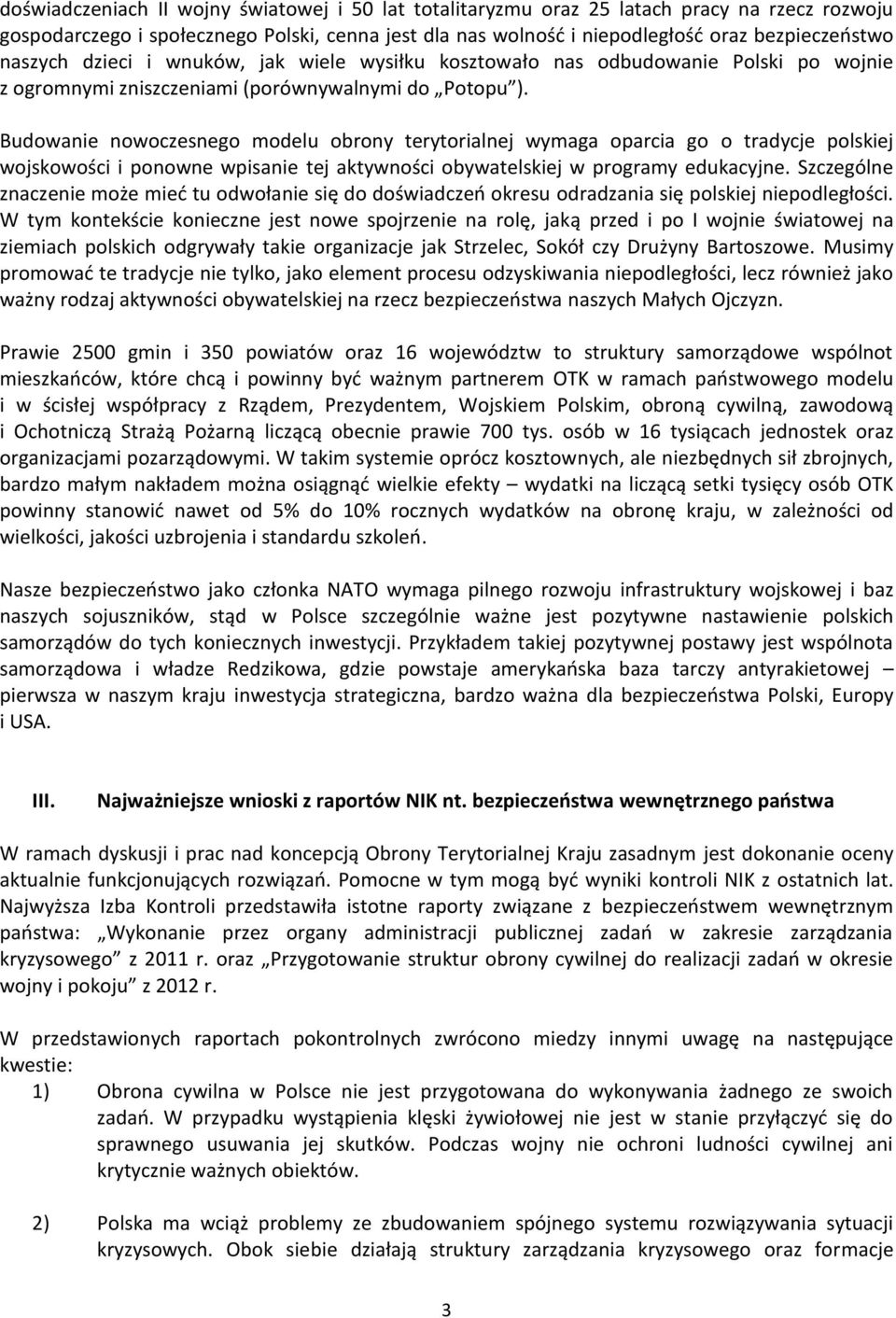 doświadczeniach II wojny światowej i 50 lat totalitaryzmu oraz 25 latach pracy na rzecz rozwoju gospodarczego i społecznego Polski, cenna jest dla nas wolność i niepodległość oraz bezpieczeństwo naszych dzieci i wnuków, jak wiele wysiłku kosztowało nas odbudowanie Polski po wojnie z ogromnymi zniszczeniami (porównywalnymi do „Potopu”).

Budowanie nowoczesnego modelu obrony terytorialnej wymaga oparcia go o tradycje polskiej wojskowości i ponowne wpisanie tej aktywności obywatelskiej w programy edukacyjne. Szczególne znaczenie może mieć tu odwołanie się do doświadczeń okresu odradzania się polskiej niepodległości. W tym kontekście konieczne jest nowe spojrzenie na rolę, jaką przed i po I wojnie światowej na ziemiach polskich odgrywały takie organizacje jak Strzelec, Sokół czy Drużyny Bartoszowe. Musimy promować te tradycje nie tylko, jako element procesu odzyskiwania niepodległości, lecz również jako ważny rodzaj aktywności obywatelskiej na rzecz bezpieczeństwa naszych Małych Ojczyzn.

Prawie 2500 gmin i 350 powiatów oraz 16 województw to struktury samorządowe wspólnot mieszkańców, które chcą i powinny być ważnym partnerem OTK w ramach państwowego modelu i w ścisłej współpracy z Rządem, Prezydentem, Wojskiem Polskim, obroną cywilną, zawodową i Ochotniczą Strażą Pożarną liczącą obecnie prawie 700 tys. osób w 16 tysiącach jednostek oraz organizacjami pozarządowymi. W takim systemie oprócz kosztownych, ale niezbędnych sił zbrojnych, bardzo małym nakładem można osiągnąć wielkie efekty – wydatki na liczącą setki tysięcy osób OTK powinny stanowić nawet od 5% do 10% rocznych wydatków na obronę kraju, w zależności od wielkości, jakości uzbrojenia i standardu szkoleń.

Nasze bezpieczeństwo jako członka NATO wymaga pilnego rozwoju infrastruktury wojskowej i baz naszych sojuszników, stąd w Polsce szczególnie ważne jest pozytywne nastawienie polskich samorządów do tych koniecznych inwestycji. Przykładem takiej pozytywnej postawy jest wspólnota samorządowa i władze Redzikowa, gdzie powstaje amerykańska baza tarczy antyrakietowej – pierwsza w naszym kraju inwestycja strategiczna, bardzo ważna dla bezpieczeństwa Polski, Europy i USA.

III. Najważniejsze wnioski z raportów NIK nt. bezpieczeństwa wewnętrznego państwa

W ramach dyskusji i prac nad koncepcją Obrony Terytorialnej Kraju zasadnym jest dokonanie oceny aktualnie funkcjonujących rozwiązań. Pomocne w tym mogą być wyniki kontroli NIK z ostatnich lat. Najwyższa Izba Kontroli przedstawiła istotne raporty związane z bezpieczeństwem wewnętrznym państwa: „Wykonanie przez organy administracji publicznej zadań w zakresie zarządzania kryzysowego” z 2011 r. oraz „Przygotowanie struktur obrony cywilnej do realizacji zadań w okresie wojny i pokoju” z 2012 r.

W przedstawionych raportach pokontrolnych zwrócono miedzy innymi uwagę na następujące kwestie:
1) Obrona cywilna w Polsce nie jest przygotowana do wykonywania żadnego ze swoich zadań. W przypadku wystąpienia klęski żywiołowej nie jest w stanie przyłączyć się do sprawnego usuwania jej skutków. Podczas wojny nie ochroni ludności cywilnej ani krytycznie ważnych obiektów.

2) Polska ma wciąż problemy ze zbudowaniem spójnego systemu rozwiązywania sytuacji kryzysowych. Obok siebie działają struktury zarządzania kryzysowego oraz formacje

3